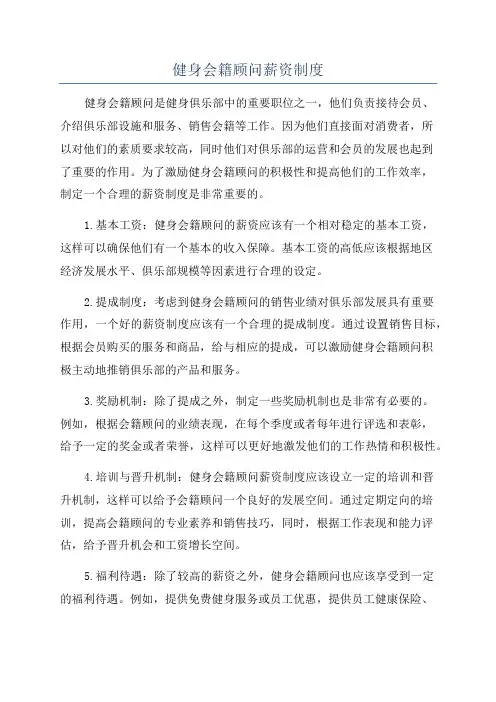 健身会籍顾问薪资制度

健身会籍顾问是健身俱乐部中的重要职位之一，他们负责接待会员、介绍俱乐部设施和服务、销售会籍等工作。因为他们直接面对消费者，所以对他们的素质要求较高，同时他们对俱乐部的运营和会员的发展也起到了重要的作用。为了激励健身会籍顾问的积极性和提高他们的工作效率，制定一个合理的薪资制度是非常重要的。

1.基本工资：健身会籍顾问的薪资应该有一个相对稳定的基本工资，这样可以确保他们有一个基本的收入保障。基本工资的高低应该根据地区经济发展水平、俱乐部规模等因素进行合理的设定。

2.提成制度：考虑到健身会籍顾问的销售业绩对俱乐部发展具有重要作用，一个好的薪资制度应该有一个合理的提成制度。通过设置销售目标，根据会员购买的服务和商品，给与相应的提成，可以激励健身会籍顾问积极主动地推销俱乐部的产品和服务。

3.奖励机制：除了提成之外，制定一些奖励机制也是非常有必要的。例如，根据会籍顾问的业绩表现，在每个季度或者每年进行评选和表彰，给予一定的奖金或者荣誉，这样可以更好地激发他们的工作热情和积极性。

4.培训与晋升机制：健身会籍顾问薪资制度应该设立一定的培训和晋升机制，这样可以给予会籍顾问一个良好的发展空间。通过定期定向的培训，提高会籍顾问的专业素养和销售技巧，同时，根据工作表现和能力评估，给予晋升机会和工资增长空间。

5.福利待遇：除了较高的薪资之外，健身会籍顾问也应该享受到一定的福利待遇。例如，提供免费健身服务或员工优惠，提供员工健康保险、